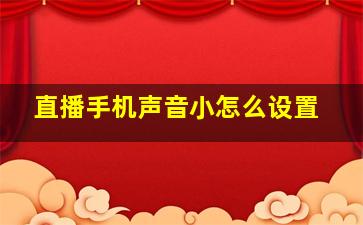 直播手机声音小怎么设置